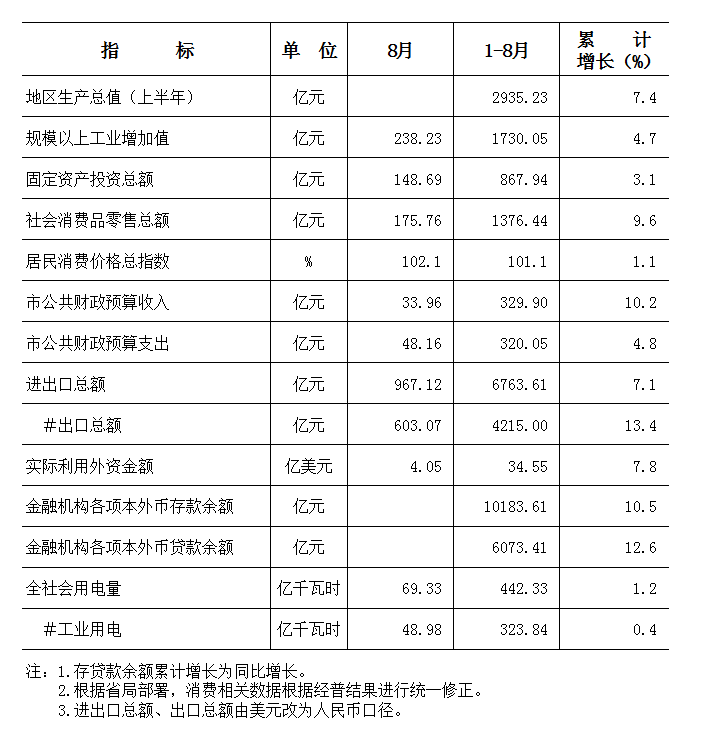 | 指　　标 | 单　位 | 8月 | 1-8月 | 累　计 增长（%） |
|---|---|---|---|---|
| 地区生产总值（上半年） | 亿元 |  | 2935.23 | 7.4 |
| 规模以上工业增加值 | 亿元 | 238.23 | 1730.05 | 4.7 |
| 固定资产投资总额 | 亿元 | 148.69 | 867.94 | 3.1 |
| 社会消费品零售总额 | 亿元 | 175.76 | 1376.44 | 9.6 |
| 居民消费价格总指数 | % | 102.1 | 101.1 | 1.1 |
| 市公共财政预算收入 | 亿元 | 33.96 | 329.90 | 10.2 |
| 市公共财政预算支出 | 亿元 | 48.16 | 320.05 | 4.8 |
| 进出口总额 | 亿元 | 967.12 | 6763.61 | 7.1 |
| #出口总额 | 亿元 | 603.07 | 4215.00 | 13.4 |
| 实际利用外资金额 | 亿美元 | 4.05 | 34.55 | 7.8 |
| 金融机构各项本外币存款余额 | 亿元 |  | 10183.61 | 10.5 |
| 金融机构各项本外币贷款余额 | 亿元 |  | 6073.41 | 12.6 |
| 全社会用电量 | 亿千瓦时 | 69.33 | 442.33 | 1.2 |
| #工业用电 | 亿千瓦时 | 48.98 | 323.84 | 0.4 |

注：1.存贷款余额累计增长为同比增长。
2.根据省局部署，消费相关数据根据经普结果进行统一修正。
3.进出口总额、出口总额由美元改为人民币口径。